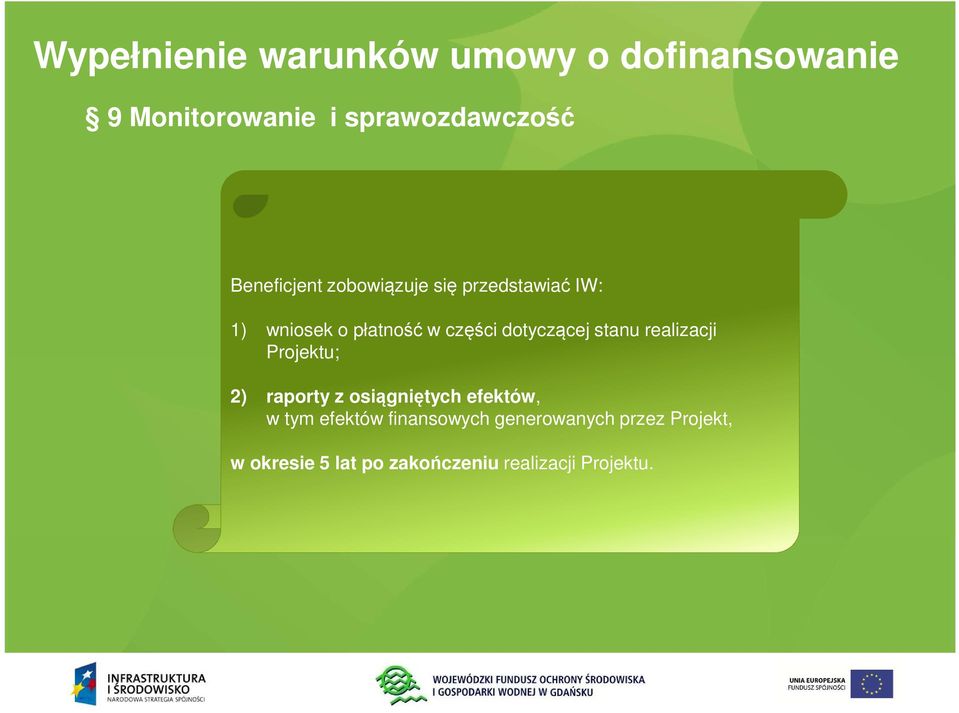 Wypełnienie warunków umowy o dofinansowanie

§ 9 Monitorowanie i sprawozdawczość

Beneficjent zobowiązuje się przedstawiać IW:

1) wniosek o płatność w części dotyczącej stanu realizacji Projektu;

2) raporty z osiągniętych efektów, w tym efektów finansowych generowanych przez Projekt,

w okresie 5 lat po zakończeniu realizacji Projektu.

INFRASTRUKTURA I ŚRODOWISKO
NARODOWA STRATEGIA SPÓJNOŚCI

WOJEWÓDZKI FUNDUSZ OCHRONY ŚRODOWISKA I GOSPODARKI WODNEJ W GDAŃSKU

UNIA EUROPEJSKA
FUNDUSZ SPÓJNOŚCI